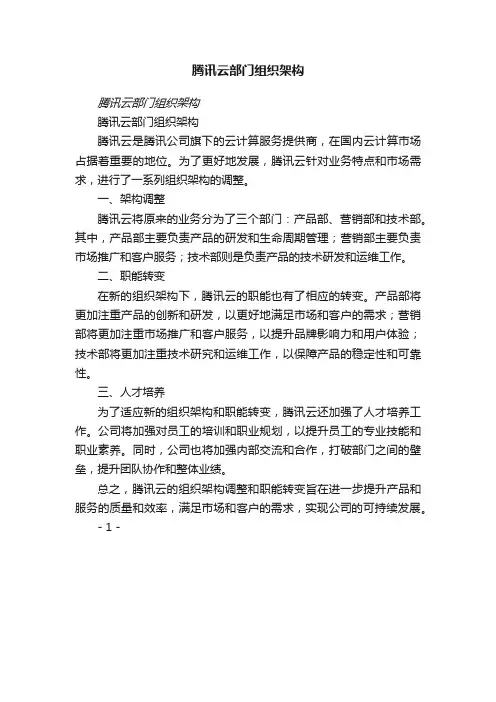 腾讯云部门组织架构

腾讯云部门组织架构

腾讯云部门组织架构

腾讯云是腾讯公司旗下的云计算服务提供商，在国内云计算市场占据着重要的地位。为了更好地发展，腾讯云针对业务特点和市场需求，进行了一系列组织架构的调整。

一、架构调整

腾讯云将原来的业务分为了三个部门：产品部、营销部和技术部。其中，产品部主要负责产品的研发和生命周期管理；营销部主要负责市场推广和客户服务；技术部则是负责产品的技术研发和运维工作。

二、职能转变

在新的组织架构下，腾讯云的职能也有了相应的转变。产品部将更加注重产品的创新和研发，以更好地满足市场和客户的需求；营销部将更加注重市场推广和客户服务，以提升品牌影响力和用户体验；技术部将更加注重技术研究和运维工作，以保障产品的稳定性和可靠性。

三、人才培养

为了适应新的组织架构和职能转变，腾讯云还加强了人才培养工作。公司将加强对员工的培训和职业规划，以提升员工的专业技能和职业素养。同时，公司也将加强内部交流和合作，打破部门之间的壁垒，提升团队协作和整体业绩。

总之，腾讯云的组织架构调整和职能转变旨在进一步提升产品和服务的质量和效率，满足市场和客户的需求，实现公司的可持续发展。

- 1 -